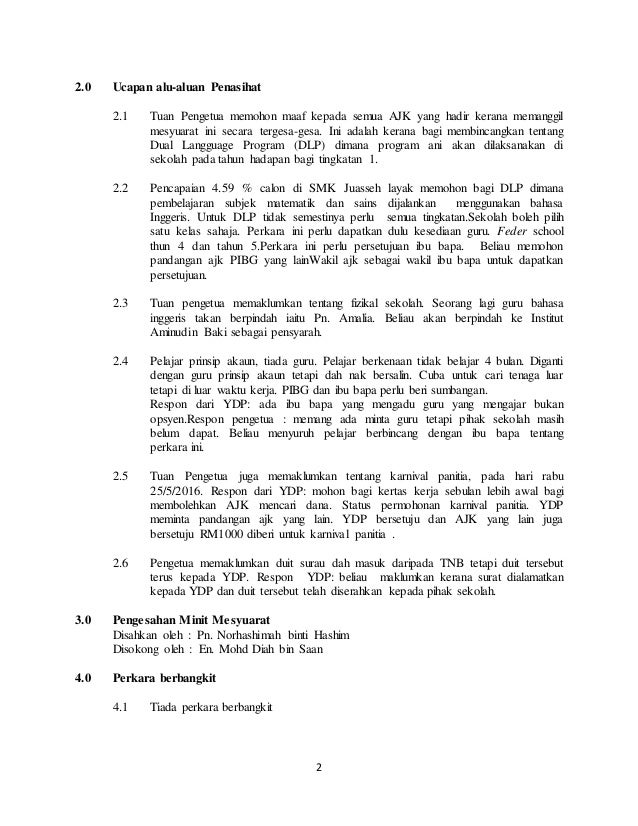 2.0 Ucapan alu-aluan Penasihat

2.1 Tuan Pengetua memohon maaf kepada semua AJK yang hadir kerana memanggil mesyuarat ini secara tergesa-gesa. Ini adalah kerana bagi membincangkan tentang Dual Langguage Program (DLP) dimana program ani akan dilaksanakan di sekolah pada tahun hadapan bagi tingkatan 1.

2.2 Pencapaian 4.59 % calon di SMK Juasseh layak memohon bagi DLP dimana pembelajaran subjek matematik dan sains dijalankan menggunakan bahasa Inggeris. Untuk DLP tidak semestinya perlu semua tingkatan.Sekolah boleh pilih satu kelas sahaja. Perkara ini perlu dapatkan dulu kesediaan guru. Feder school thun 4 dan tahun 5.Perkara ini perlu persetujuan ibu bapa. Beliau memohon pandangan ajk PIBG yang lainWakil ajk sebagai wakil ibu bapa untuk dapatkan persetujuan.

2.3 Tuan pengetua memaklumkan tentang fizikal sekolah. Seorang lagi guru bahasa inggeris takan berpindah iaitu Pn. Amalia. Beliau akan berpindah ke Institut Aminudin Baki sebagai pensyarah.

2.4 Pelajar prinsip akaun, tiada guru. Pelajar berkenaan tidak belajar 4 bulan. Diganti dengan guru prinsip akaun tetapi dah nak bersalin. Cuba untuk cari tenaga luar tetapi di luar waktu kerja. PIBG dan ibu bapa perlu beri sumbangan.
Respon dari YDP: ada ibu bapa yang mengadu guru yang mengajar bukan opsyen.Respon pengetua : memang ada minta guru tetapi pihak sekolah masih belum dapat. Beliau menyuruh pelajar berbincang dengan ibu bapa tentang perkara ini.

2.5 Tuan Pengetua juga memaklumkan tentang karnival panitia, pada hari rabu 25/5/2016. Respon dari YDP: mohon bagi kertas kerja sebulan lebih awal bagi membolehkan AJK mencari dana. Status permohonan karnival panitia. YDP meminta pandangan ajk yang lain. YDP bersetuju dan AJK yang lain juga bersetuju RM1000 diberi untuk karnival panitia .

2.6 Pengetua memaklumkan duit surau dah masuk daripada TNB tetapi duit tersebut terus kepada YDP. Respon YDP: beliau maklumkan kerana surat dialamatkan kepada YDP dan duit tersebut telah diserahkan kepada pihak sekolah.

3.0 Pengesahan Minit Mesyuarat
Disahkan oleh : Pn. Norhashimah binti Hashim
Disokong oleh : En. Mohd Diah bin Saan

4.0 Perkara berbangkit

4.1 Tiada perkara berbangkit

2